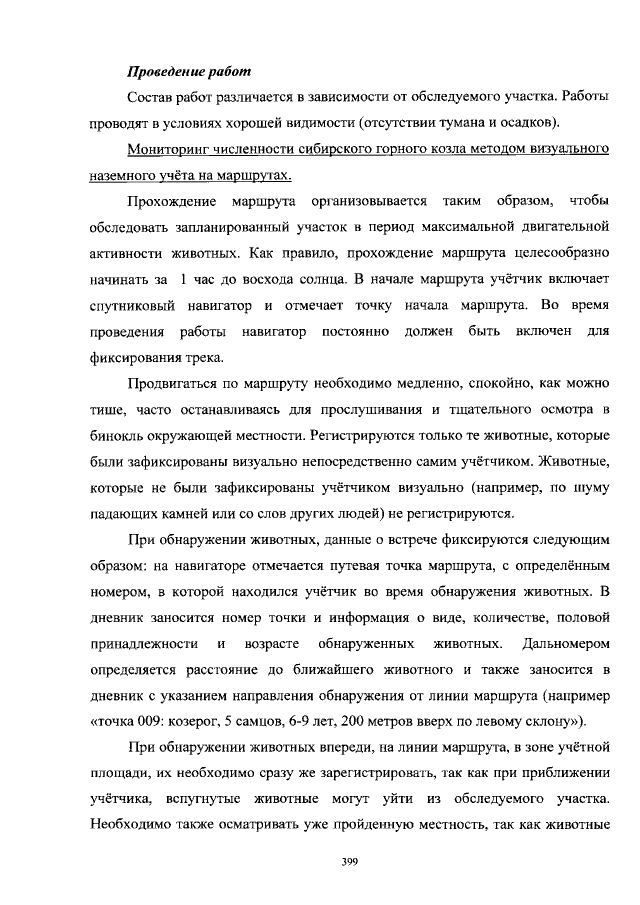 Проведение работ

Состав работ различается в зависимости от обследуемого участка. Работы проводят в условиях хорошей видимости (отсутствии тумана и осадков).

Мониторинг численности сибирского горного козла методом визуального наземного учёта на маршрутах.

Прохождение маршрута организовывается таким образом, чтобы обследовать запланированный участок в период максимальной двигательной активности животных. Как правило, прохождение маршрута целесообразно начинать за 1 час до восхода солнца. В начале маршрута учётчик включает спутниковый навигатор и отмечает точку начала маршрута. Во время проведения работы навигатор постоянно должен быть включен для фиксирования трека.

Продвигаться по маршруту необходимо медленно, спокойно, как можно тише, часто останавливаясь для прослушивания и тщательного осмотра в бинокль окружающей местности. Регистрируются только те животные, которые были зафиксированы визуально непосредственно самим учётчиком. Животные, которые не были зафиксированы учётчиком визуально (например, по шуму падающих камней или со слов других людей) не регистрируются.

При обнаружении животных, данные о встрече фиксируются следующим образом: на навигаторе отмечается путевая точка маршрута, с определённым номером, в которой находился учётчик во время обнаружения животных. В дневник заносится номер точки и информация о виде, количестве, половой принадлежности и возрасте обнаруженных животных. Дальномером определяется расстояние до ближайшего животного и также заносится в дневник с указанием направления обнаружения от линии маршрута (например «точка 009: козерог, 5 самцов, 6-9 лет, 200 метров вверх по левому склону»).

При обнаружении животных впереди, на линии маршрута, в зоне учётной площади, их необходимо сразу же зарегистрировать, так как при приближении учётчика, вспугнутые животные могут уйти из обследуемого участка. Необходимо также осматривать уже пройденную местность, так как животные

399